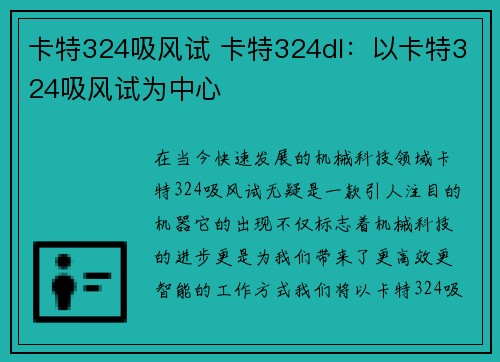 卡特324吸风试 卡特324dl：以卡特324吸风试为中心

在当今快速发展的机械科技领域卡特324吸风试无疑是一款引人注目的机器它的出现不仅标志着机械科技的进步更是为我们带来了更高效更智能的工作方式我们将以卡特324吸